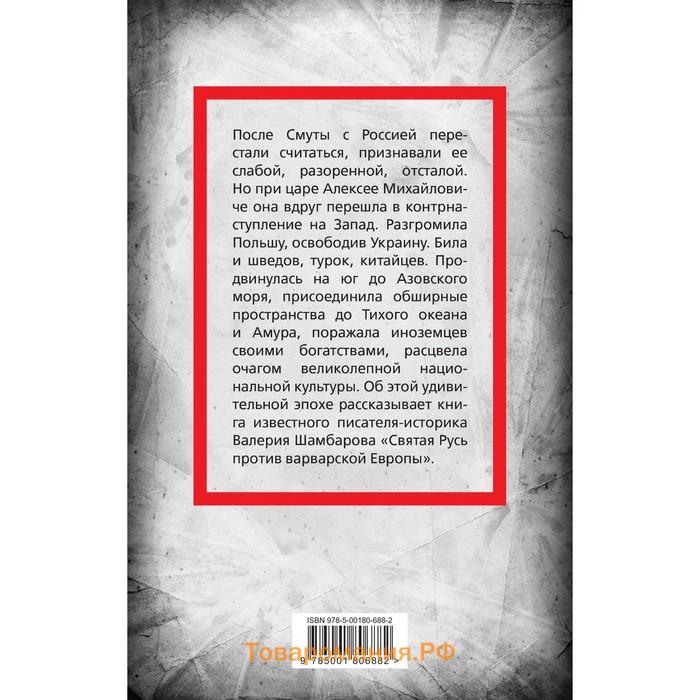 После Смуты с Россией перестали считаться, признавали ее слабой, разоренной, отсталой. Но при царе Алексее Михайловиче она вдруг перешла в контрнаступление на Запад. Разгромила Польшу, освободив Украину. Била и шведов, турок, китайцев. Продвинулась на юг до Азовского моря, присоединила обширные пространства до Тихого океана и Амура, поражала иноземцев своими богатствами, расцвела очагом великолепной национальной культуры. Об этой удивительной эпохе рассказывает книга известного писателя-историка Валерия Шамбарова «Святая Русь против варварской Европы».

ISBN 978-5-00180-688-2

Товаромания.РФ

9 785001 806882 >